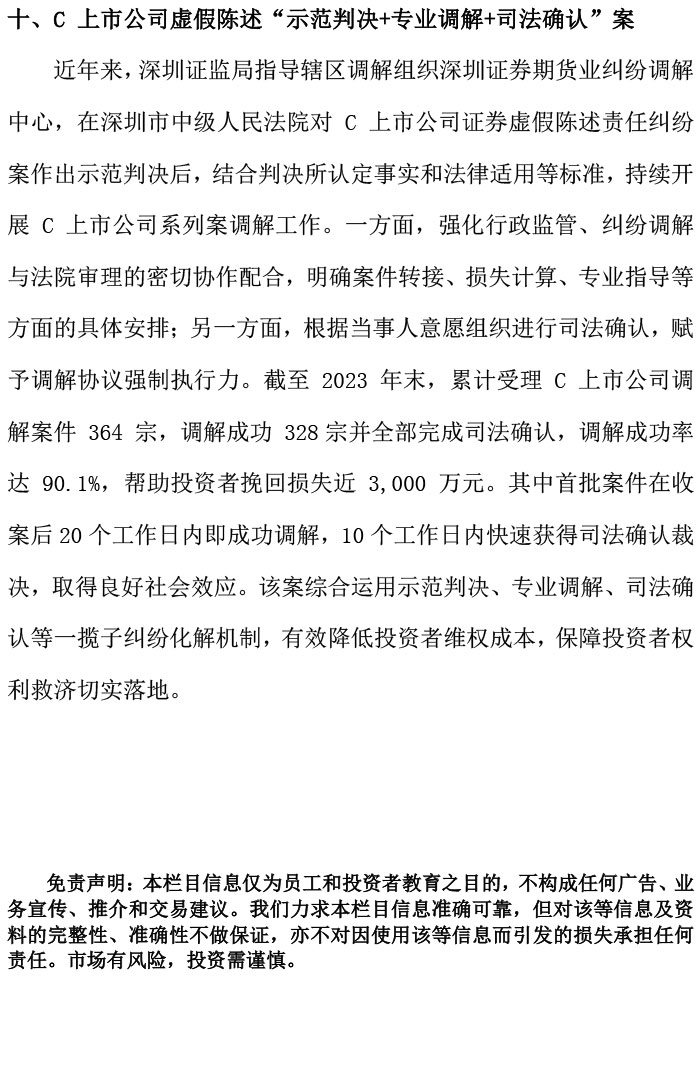 十、C 上市公司虚假陈述“示范判决+专业调解+司法确认”案

近年来，深圳证监局指导辖区调解组织深圳证券期货业纠纷调解中心，在深圳市中级人民法院对 C 上市公司证券虚假陈述责任纠纷案作出示范判决后，结合判决所认定事实和法律适用等标准，持续开展 C 上市公司系列案调解工作。一方面，强化行政监管、纠纷调解与法院审理的密切协作配合，明确案件转接、损失计算、专业指导等方面的具体安排；另一方面，根据当事人意愿组织进行司法确认，赋予调解协议强制执行力。截至 2023 年末，累计受理 C 上市公司调解案件 364 宗，调解成功 328 宗并全部完成司法确认，调解成功率达 90.1%，帮助投资者挽回损失近 3,000 万元。其中首批案件在收案后 20 个工作日内即成功调解，10 个工作日内快速获得司法确认裁决，取得良好社会效应。该案综合运用示范判决、专业调解、司法确认等一揽子纠纷化解机制，有效降低投资者维权成本，保障投资者权利救济切实落地。

免责声明：本栏目信息仅为员工和投资者教育之目的，不构成任何广告、业务宣传、推介和交易建议。我们力求本栏目信息准确可靠，但对该等信息及资料的完整性、准确性不做保证，亦不对因使用该等信息而引发的损失承担任何责任。市场有风险，投资需谨慎。